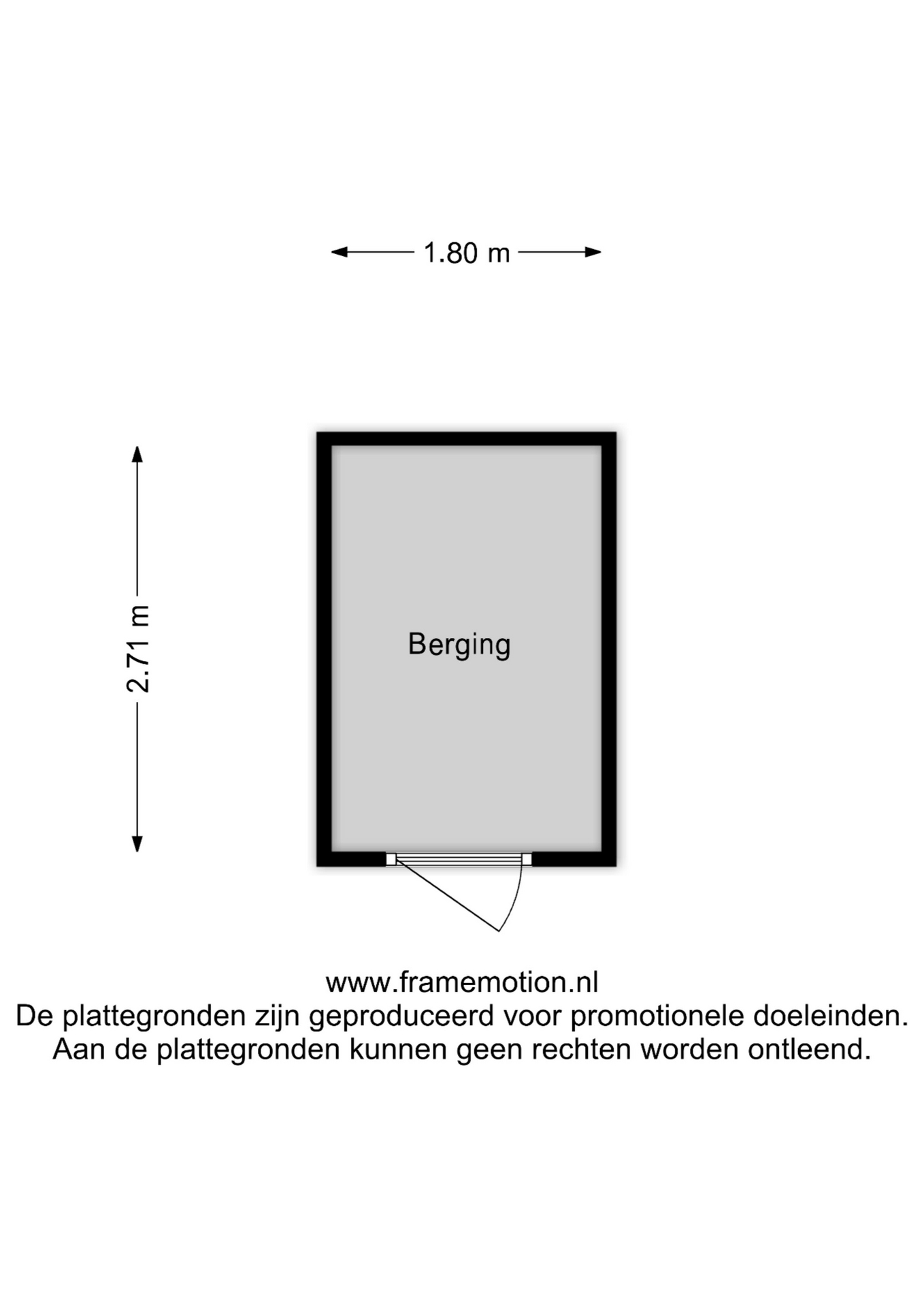 1.80 m

2.71 m

Berging

www.framemotion.nl
De plattegronden zijn geproduceerd voor promotionele doeleinden.
Aan de plattegronden kunnen geen rechten worden ontleend.